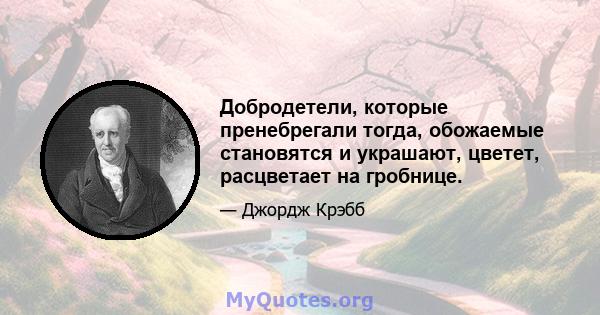 Добродетели, которые пренебрегали тогда, обожаемые становятся и украшают, цветет, расцветает на гробнице.

— Джордж Крэбб

MyQuotes.org